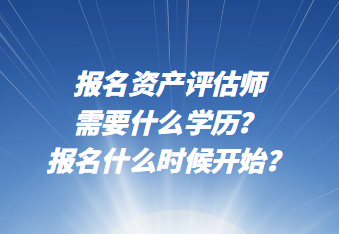 报名资产评估师
需要什么学历？
报名什么时候开始？